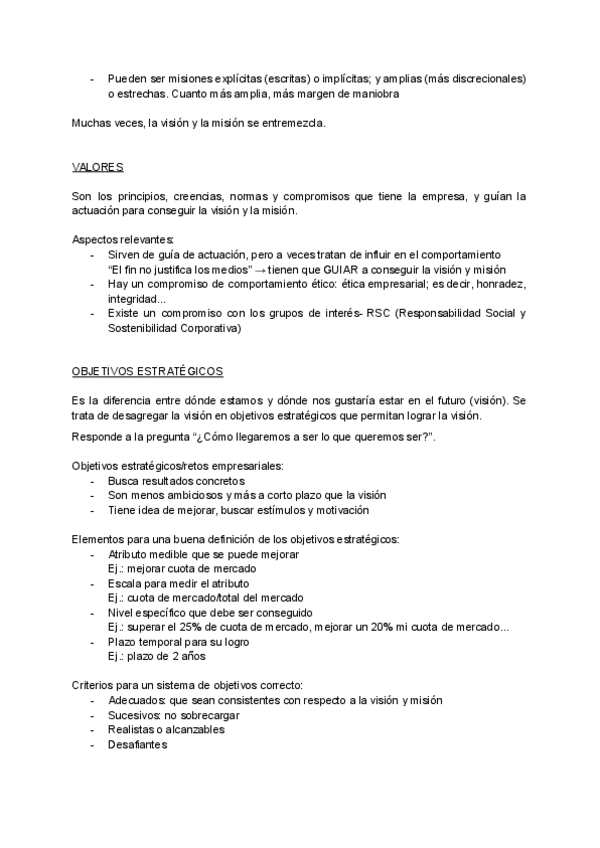 - Pueden ser misiones explícitas (escritas) o implícitas; y amplias (más discrecionales) o estrechas. Cuanto más amplia, más margen de maniobra

Muchas veces, la visión y la misión se entremezcla.

VALORES

Son los principios, creencias, normas y compromisos que tiene la empresa, y guían la actuación para conseguir la visión y la misión.

Aspectos relevantes:
- Sirven de guía de actuación, pero a veces tratan de influir en el comportamiento "El fin no justifica los medios" → tienen que GUIAR a conseguir la visión y misión
- Hay un compromiso de comportamiento ético: ética empresarial; es decir, honradez, integridad...
- Existe un compromiso con los grupos de interés- RSC (Responsabilidad Social y Sostenibilidad Corporativa)

OBJETIVOS ESTRATÉGICOS

Es la diferencia entre dónde estamos y dónde nos gustaría estar en el futuro (visión). Se trata de desagregar la visión en objetivos estratégicos que permitan lograr la visión.

Responde a la pregunta "¿Cómo llegaremos a ser lo que queremos ser?".

Objetivos estratégicos/retos empresariales:
- Busca resultados concretos
- Son menos ambiciosos y más a corto plazo que la visión
- Tiene idea de mejorar, buscar estímulos y motivación

Elementos para una buena definición de los objetivos estratégicos:
- Atributo medible que se puede mejorar
Ej.: mejorar cuota de mercado
- Escala para medir el atributo
Ej.: cuota de mercado/total del mercado
- Nivel específico que debe ser conseguido
Ej.: superar el 25% de cuota de mercado, mejorar un 20% mi cuota de mercado...
- Plazo temporal para su logro
Ej.: plazo de 2 años

Criterios para un sistema de objetivos correcto:
- Adecuados: que sean consistentes con respecto a la visión y misión
- Sucesivos: no sobrecargar
- Realistas o alcanzables
- Desafiantes